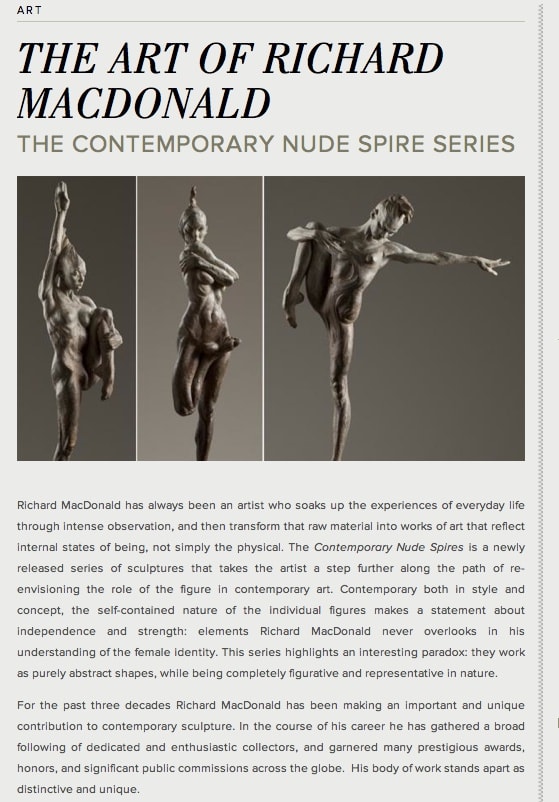 ART

THE ART OF RICHARD MACDONALD

THE CONTEMPORARY NUDE SPIRE SERIES

Richard MacDonald has always been an artist who soaks up the experiences of everyday life through intense observation, and then transform that raw material into works of art that reflect internal states of being, not simply the physical. The Contemporary Nude Spires is a newly released series of sculptures that takes the artist a step further along the path of re-envisioning the role of the figure in contemporary art. Contemporary both in style and concept, the self-contained nature of the individual figures makes a statement about independence and strength: elements Richard MacDonald never overlooks in his understanding of the female identity. This series highlights an interesting paradox: they work as purely abstract shapes, while being completely figurative and representative in nature.

For the past three decades Richard MacDonald has been making an important and unique contribution to contemporary sculpture. In the course of his career he has gathered a broad following of dedicated and enthusiastic collectors, and garnered many prestigious awards, honors, and significant public commissions across the globe. His body of work stands apart as distinctive and unique.